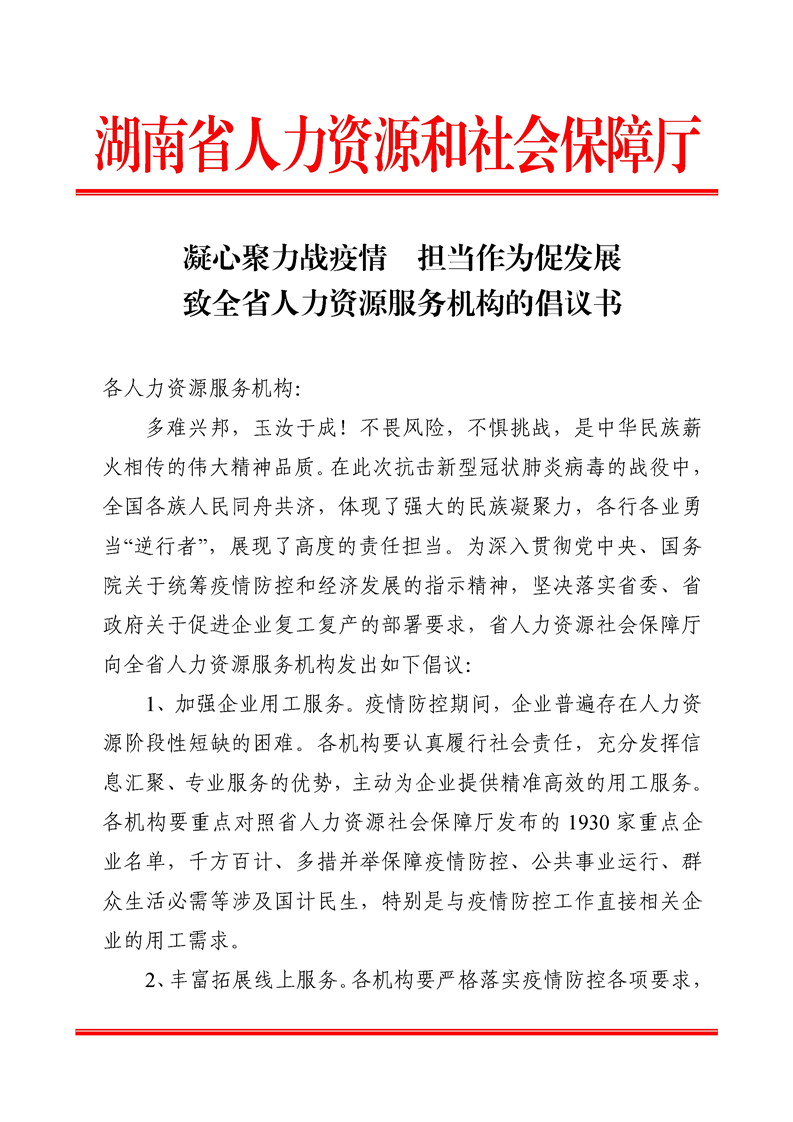 湖南省人力资源和社会保障厅

凝心聚力战疫情　担当作为促发展
致全省人力资源服务机构的倡议书

各人力资源服务机构：

多难兴邦，玉汝于成！不畏风险，不惧挑战，是中华民族薪火相传的伟大精神品质。在此次抗击新型冠状肺炎病毒的战役中，全国各族人民同舟共济，体现了强大的民族凝聚力，各行各业勇当“逆行者”，展现了高度的责任担当。为深入贯彻党中央、国务院关于统筹疫情防控和经济发展的指示精神，坚决落实省委、省政府关于促进企业复工复产的部署要求，省人力资源社会保障厅向全省人力资源服务机构发出如下倡议：

1、加强企业用工服务。疫情防控期间，企业普遍存在人力资源阶段性短缺的困难。各机构要认真履行社会责任，充分发挥信息汇聚、专业服务的优势，主动为企业提供精准高效的用工服务。各机构要重点对照省人力资源社会保障厅发布的 1930 家重点企业名单，千方百计、多措并举保障疫情防控、公共事业运行、群众生活必需等涉及国计民生，特别是与疫情防控工作直接相关企业的用工需求。

2、丰富拓展线上服务。各机构要严格落实疫情防控各项要求，